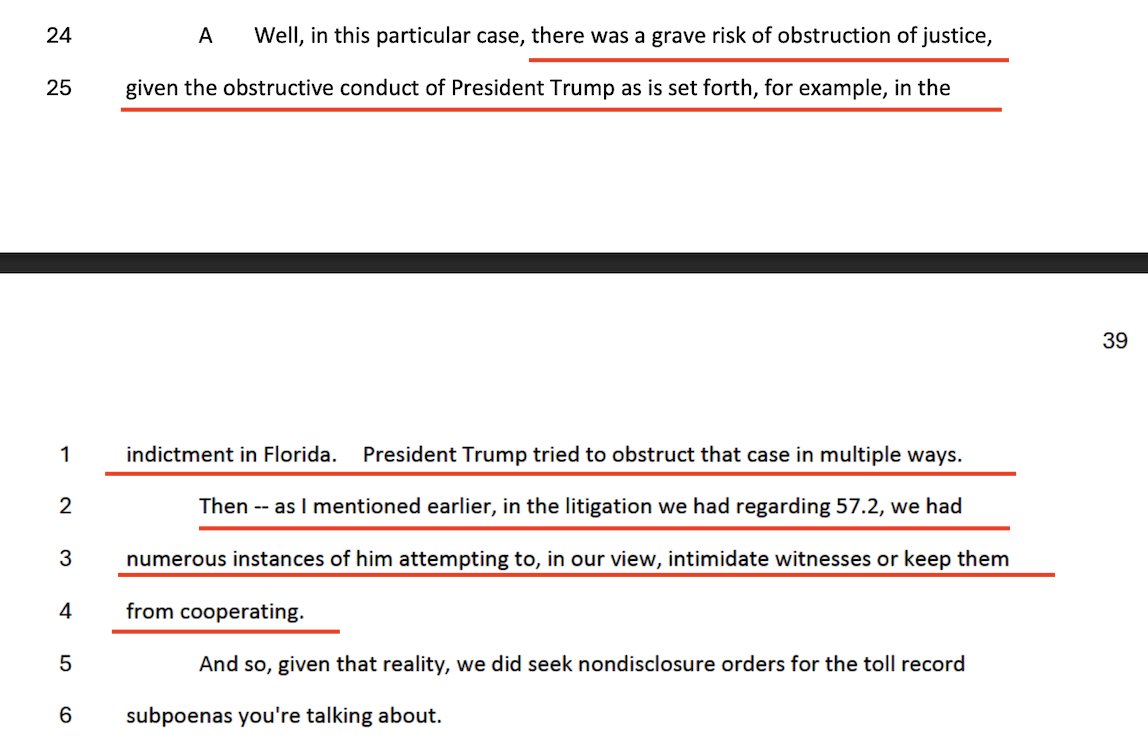 24 A Well, in this particular case, there was a grave risk of obstruction of justice,

25 given the obstructive conduct of President Trump as is set forth, for example, in the

39

1 indictment in Florida. President Trump tried to obstruct that case in multiple ways.

2 Then -- as I mentioned earlier, in the litigation we had regarding 57.2, we had

3 numerous instances of him attempting to, in our view, intimidate witnesses or keep them

4 from cooperating.

5 And so, given that reality, we did seek nondisclosure orders for the toll record

6 subpoenas you're talking about.